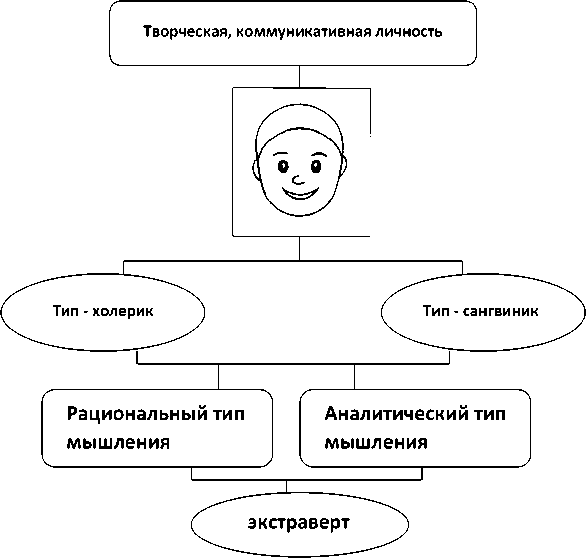 Творческая, коммуникативная личность

Тип - холерик

Тип - сангвиник

Рациональный тип мышления

Аналитический тип мышления

экстраверт